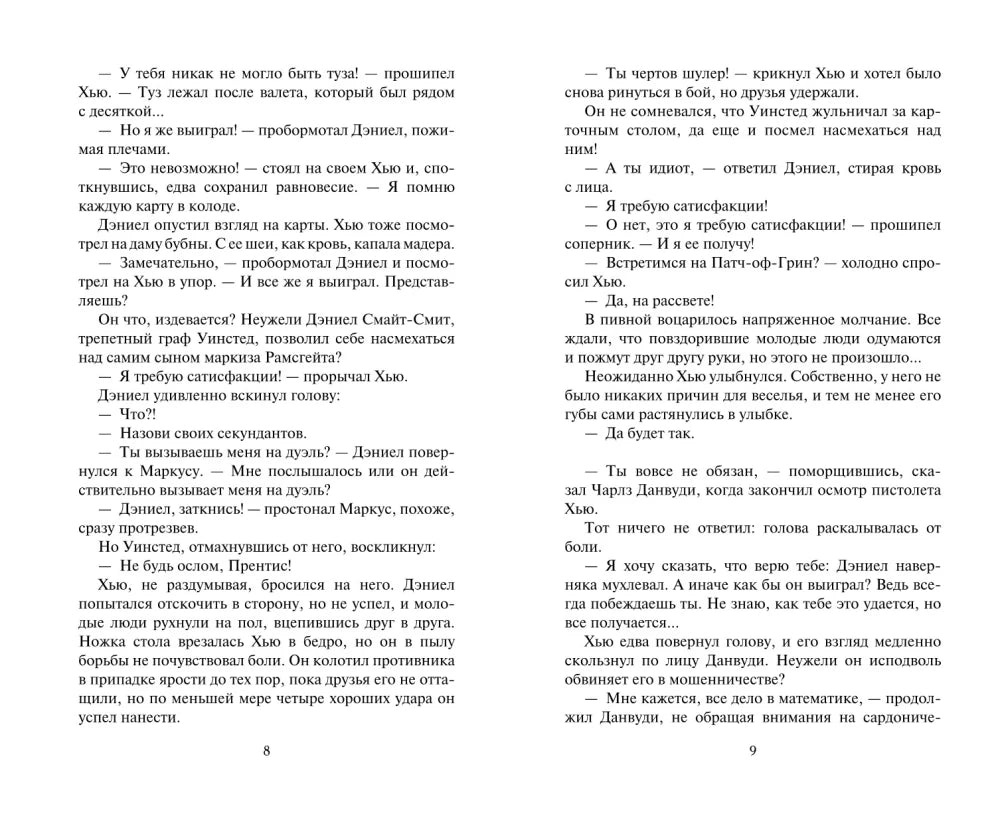 — У тебя никак не могло быть туза! — прошипел Хью. — Туз лежал после валета, который был рядом с десяткой...

— Но я же выиграл! — пробормотал Дэниел, пожимая плечами.

— Это невозможно! — стоял на своем Хью и, споткнувшись, едва сохранил равновесие. — Я помню каждую карту в колоде.

Дэниел опустил взгляд на карты. Хью тоже посмотрел на даму бубны. С ее шеи, как кровь, капала мадера.

— Замечательно, — пробормотал Дэниел и посмотрел на Хью в упор. — И все же я выиграл. Представляешь?

Он что, издевается? Неужели Дэниел Смайт-Смит, трепетный граф Уинстед, позволил себе насмехаться над самим сыном маркиза Рамсгейта?

— Я требую сатисфакции! — прорычал Хью.

Дэниел удивленно вскинул голову:

— Что?!

— Назови своих секундантов.

— Ты вызываешь меня на дуэль? — Дэниел повернулся к Маркусу. — Мне послышалось или он действительно вызывает меня на дуэль?

— Дэниел, заткнись! — простонал Маркус, похоже, сразу протрезвев.

Но Уинстед, отмахнувшись от него, воскликнул:

— Не будь ослом, Прентис!

Хью, не раздумывая, бросился на него. Дэниел попытался отскочить в сторону, но не успел, и молодые люди рухнули на пол, вцепившись друг в друга. Ножка стола врезалась Хью в бедро, но он в пылу борьбы не почувствовал боли. Он колотил противника в припадке ярости до тех пор, пока друзья его не оттащили, но по меньшей мере четыре хороших удара он успел нанести.

8

— Ты чертов шулер! — крикнул Хью и хотел было снова ринуться в бой, но друзья удержали.

Он не сомневался, что Уинстед жульничал за карточным столом, да еще и посмел насмехаться над ним!

— А ты идиот, — ответил Дэниел, стирая кровь с лица.

— Я требую сатисфакции!

— О нет, это я требую сатисфакции! — прошипел соперник. — И я ее получу!

— Встретимся на Патч-оф-Грин? — холодно спросил Хью.

— Да, на рассвете!

В пивной воцарилось напряженное молчание. Все ждали, что повздорившие молодые люди одумаются и пожмут друг другу руки, но этого не произошло...

Неожиданно Хью улыбнулся. Собственно, у него не было никаких причин для веселья, и тем не менее его губы сами растянулись в улыбке.

— Да будет так.

— Ты вовсе не обязан, — поморщившись, сказал Чарлз Данвуди, когда закончил осмотр пистолета Хью.

Тот ничего не ответил: голова раскалывалась от боли.

— Я хочу сказать, что верю тебе: Дэниел наверняка мухлевал. А иначе как бы он выиграл? Ведь всегда побеждаешь ты. Не знаю, как тебе это удается, но все получается...

Хью едва повернул голову, и его взгляд медленно скользнул по лицу Данвуди. Неужели он исподволь обвиняет его в мошенничестве?

— Мне кажется, все дело в математике, — продолжил Данвуди, не обращая внимания на сардониче-

9